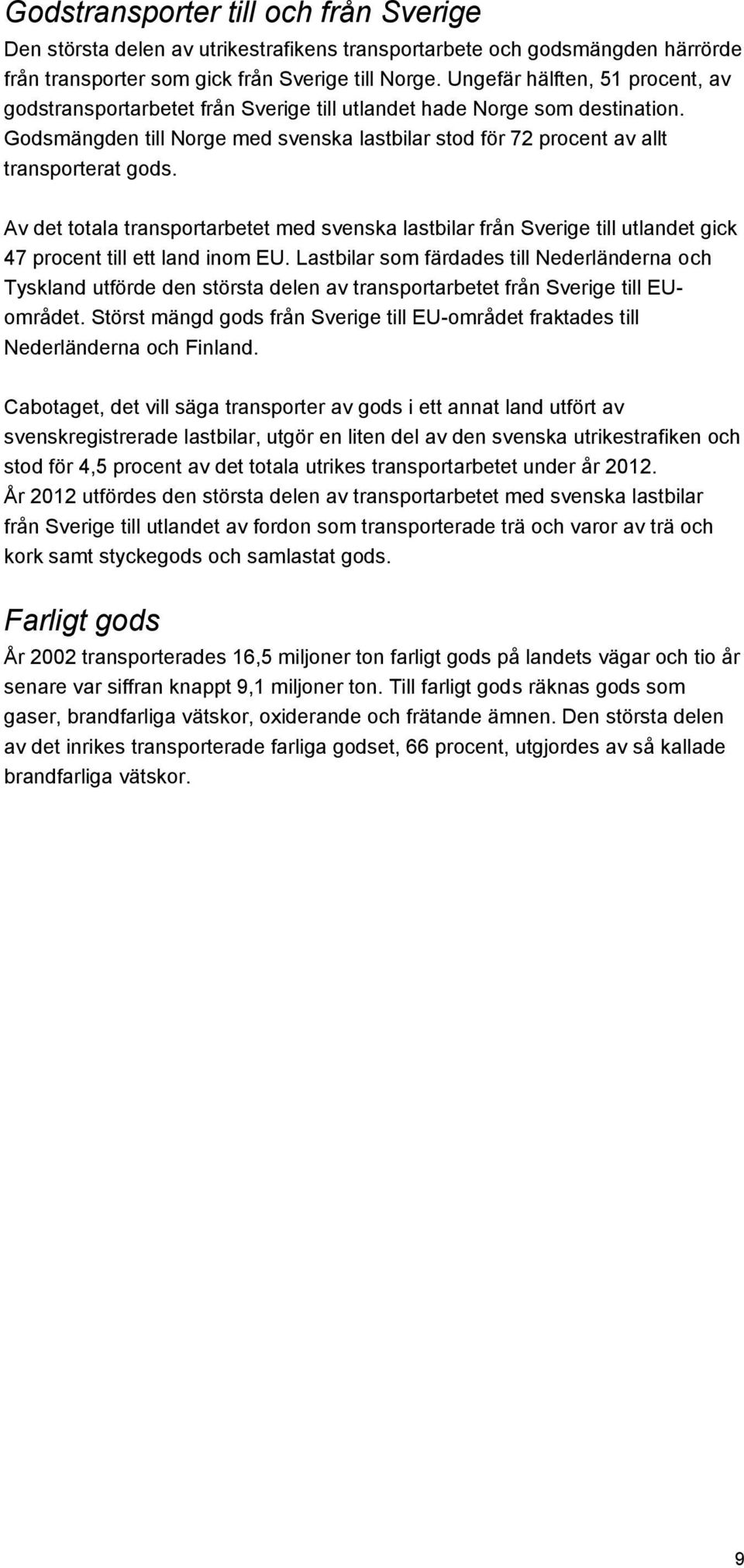 Godstransporter till och från Sverige

Den största delen av utrikestrafikens transportarbete och godsmängden härrörde från transporter som gick från Sverige till Norge. Ungefär hälften, 51 procent, av godstransportarbetet från Sverige till utlandet hade Norge som destination. Godsmängden till Norge med svenska lastbilar stod för 72 procent av allt transporterat gods.

Av det totala transportarbetet med svenska lastbilar från Sverige till utlandet gick 47 procent till ett land inom EU. Lastbilar som färdades till Nederländerna och Tyskland utförde den största delen av transportarbetet från Sverige till EU-området. Störst mängd gods från Sverige till EU-området fraktades till Nederländerna och Finland.

Cabotaget, det vill säga transporter av gods i ett annat land utfört av svenskregistrerade lastbilar, utgör en liten del av den svenska utrikestrafiken och stod för 4,5 procent av det totala utrikes transportarbetet under år 2012. År 2012 utfördes den största delen av transportarbetet med svenska lastbilar från Sverige till utlandet av fordon som transporterade trä och varor av trä och kork samt styckegods och samlastat gods.

Farligt gods

År 2002 transporterades 16,5 miljoner ton farligt gods på landets vägar och tio år senare var siffran knappt 9,1 miljoner ton. Till farligt gods räknas gods som gaser, brandfarliga vätskor, oxiderande och frätande ämnen. Den största delen av det inrikes transporterade farliga godset, 66 procent, utgjordes av så kallade brandfarliga vätskor.

9